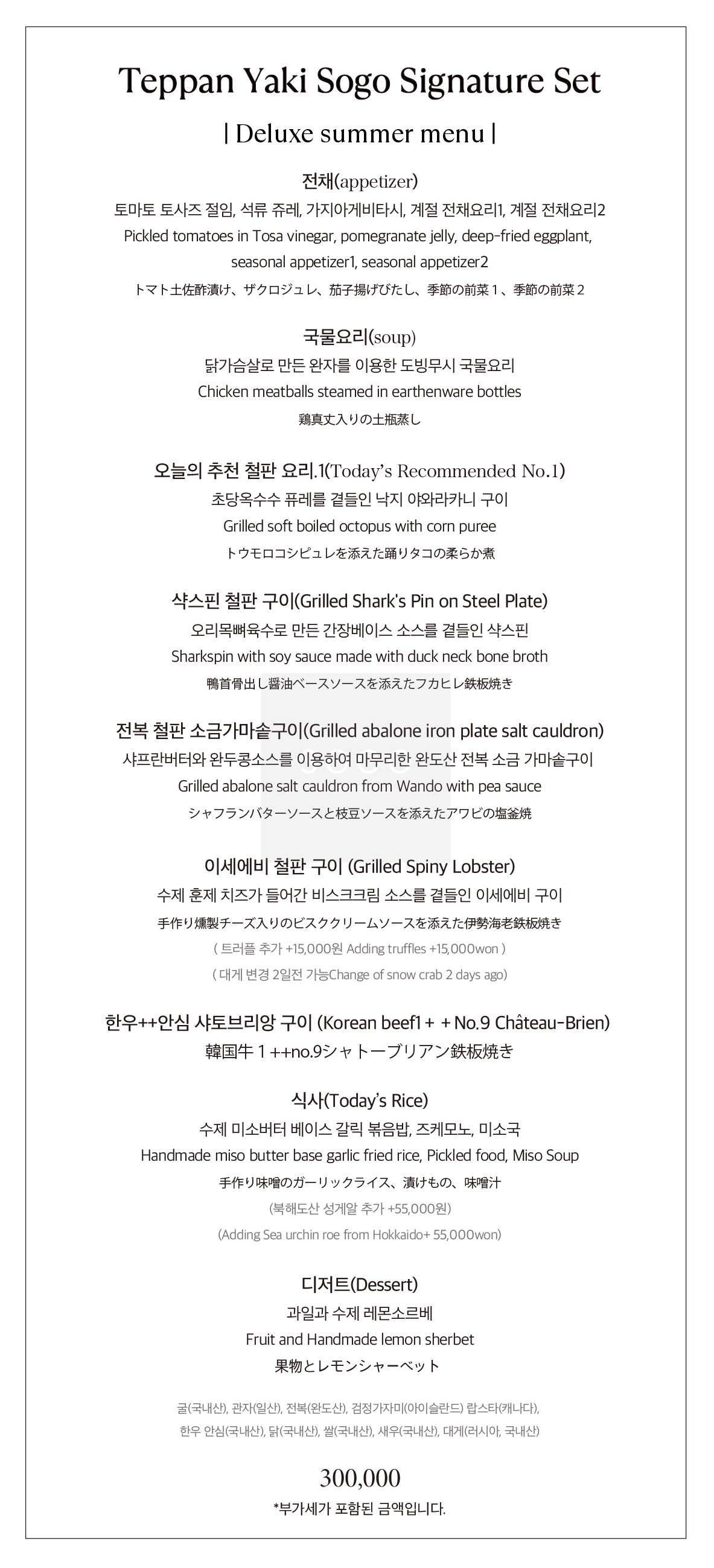 Teppan Yaki Sogo Signature Set

| Deluxe summer menu |

전채(appetizer)
토마토 토사즈 절임, 석류 쥬레, 가지아게비타시, 계절 전채요리1, 계절 전채요리2
Pickled tomatoes in Tosa vinegar, pomegranate jelly, deep-fried eggplant, seasonal appetizer1, seasonal appetizer2
トマト土佐酢漬け、ザクロジュレ、茄子揚げびたし、季節の前菜１、季節の前菜２

국물요리(soup)
닭가슴살로 만든 완자를 이용한 도빙무시 국물요리
Chicken meatballs steamed in earthenware bottles
鶏真丈入りの土瓶蒸し

오늘의 추천 철판 요리.1(Today's Recommended No.1)
초당옥수수 퓨레를 곁들인 낙지 야와라카니 구이
Grilled soft boiled octopus with corn puree
トウモロコシピュレを添えた踊りタコの柔らか煮

샥스핀 철판 구이(Grilled Shark's Pin on Steel Plate)
오리목뼈육수로 만든 간장베이스 소스를 곁들인 샥스핀
Sharkspin with soy sauce made with duck neck bone broth
鴨首骨出し醤油ベースソースを添えたフカヒレ鉄板焼き

전복 철판 소금가마솥구이(Grilled abalone iron plate salt cauldron)
샤프란버터와 완두콩소스를 이용하여 마무리한 완도산 전복 소금 가마솥구이
Grilled abalone salt cauldron from Wando with pea sauce
シャフランバターソースと枝豆ソースを添えたアワビの塩釜焼

이세에비 철판 구이 (Grilled Spiny Lobster)
수제 훈제 치즈가 들어간 비스크크림 소스를 곁들인 이세에비 구이
手作り燻製チーズ入りのビスククリームソースを添えた伊勢海老鉄板焼き
( 트러플 추가 +15,000원 Adding truffles +15,000won )
( 대게 변경 2일전 가능Change of snow crab 2 days ago)

한우++안심 샤토브리앙 구이 (Korean beef1 + + No.9 Château-Brien)
韓国牛１++no.9シャトーブリアン鉄板焼き

식사(Today's Rice)
수제 미소버터 베이스 갈릭 볶음밥, 즈케모노, 미소국
Handmade miso butter base garlic fried rice, Pickled food, Miso Soup
手作り味噌のガーリックライス、漬けもの、味噌汁
(북해도산 성게알 추가 +55,000원)
(Adding Sea urchin roe from Hokkaido+ 55,000won)

디저트(Dessert)
과일과 수제 레몬소르베
Fruit and Handmade lemon sherbet
果物とレモンシャーベット

굴(국내산), 관자(일산), 전복(완도산), 검정가자미(아이슬란드) 랍스타(캐나다), 한우 안심(국내산), 닭(국내산), 쌀(국내산), 새우(국내산), 대게(러시아, 국내산)

300,000
*부가세가 포함된 금액입니다.